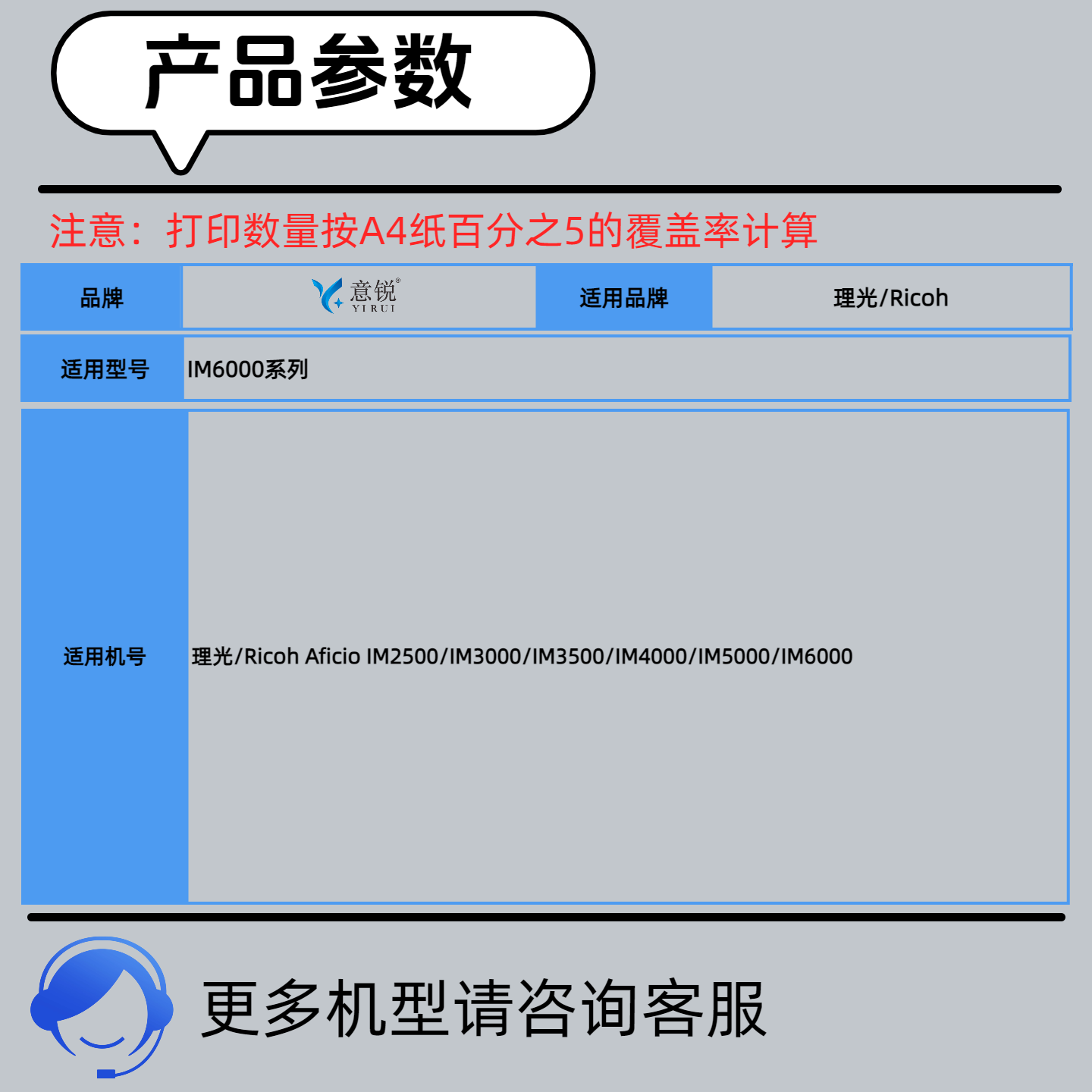 产品参数

注意：打印数量按A4纸百分之5的覆盖率计算

品牌
意锐®
YIRUI
适用品牌
理光/Ricoh

适用型号
IM6000系列

适用机号
理光/Ricoh Aficio IM2500/IM3000/IM3500/IM4000/IM5000/IM6000

更多机型请咨询客服